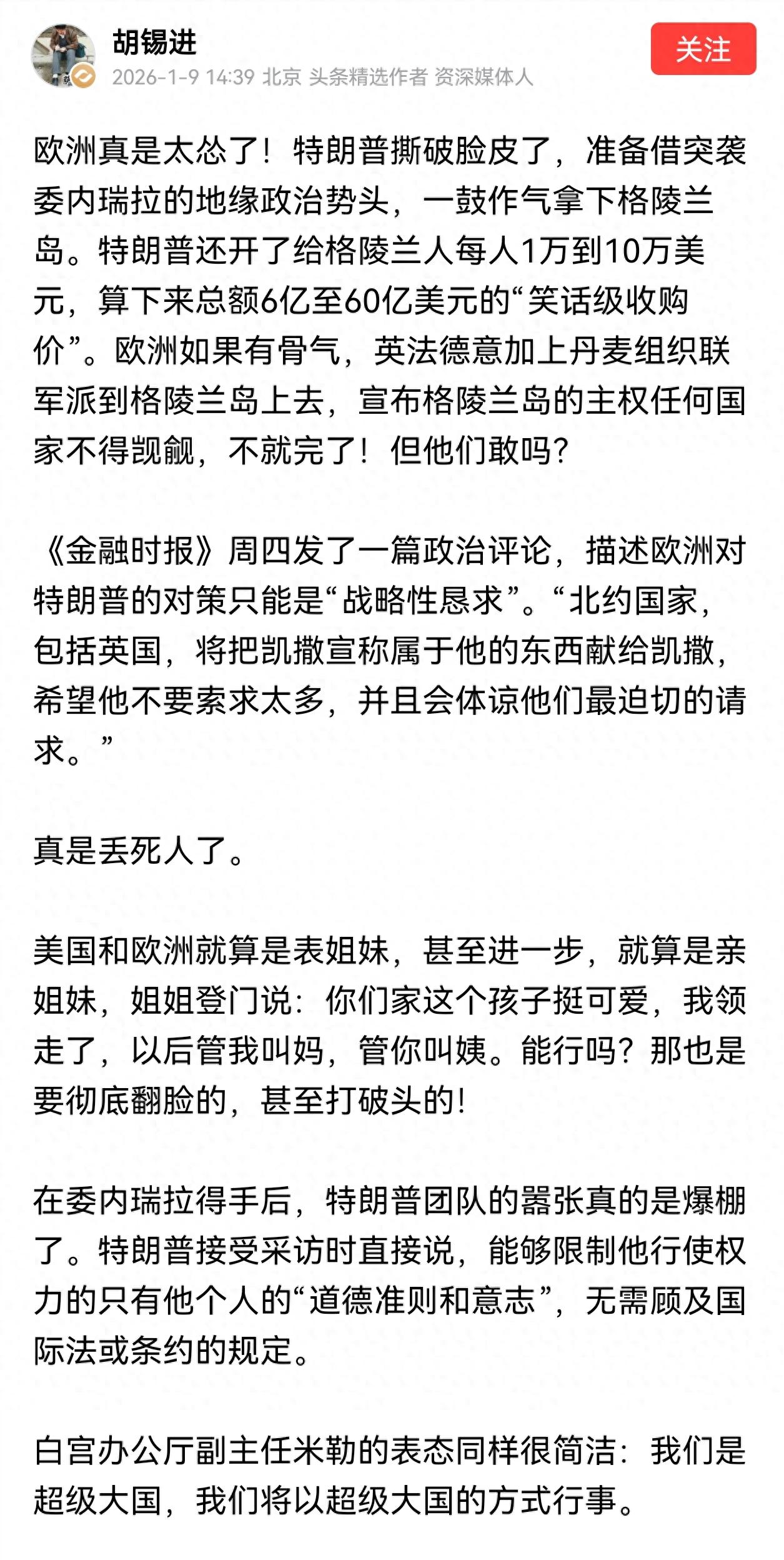 胡锡进
2026-1-9 14:39 北京 头条精选作者 资深媒体人
关注

欧洲真是太怂了！特朗普撕破脸皮了，准备借突袭委内瑞拉的地缘政治势头，一鼓作气拿下格陵兰岛。特朗普还开了给格陵兰人每人1万到10万美元，算下来总额6亿至60亿美元的“笑话级收购价”。欧洲如果有骨气，英法德意加上丹麦组织联军派到格陵兰岛上去，宣布格陵兰岛的主权任何国家不得觊觎，不就完了！但他们敢吗？

《金融时报》周四发了一篇政治评论，描述欧洲对特朗普的对策只能是“战略性恳求”。“北约国家，包括英国，将把凯撒宣称属于他的东西献给凯撒，希望他不要索求太多，并且会体谅他们最迫切的请求。”

真是丢死人了。

美国和欧洲就算是表姐妹，甚至进一步，就算是亲姐妹，姐姐登门说：你们家这个孩子挺可爱，我领走了，以后管我叫妈，管你叫姨。能行吗？那也是要彻底翻脸的，甚至打破头的！

在委内瑞拉得手后，特朗普团队的嚣张真的是爆棚了。特朗普接受采访时直接说，能够限制他行使权力的只有他个人的“道德准则和意志”，无需顾及国际法或条约的规定。

白宫办公厅副主任米勒的表态同样很简洁：我们是超级大国，我们将以超级大国的方式行事。